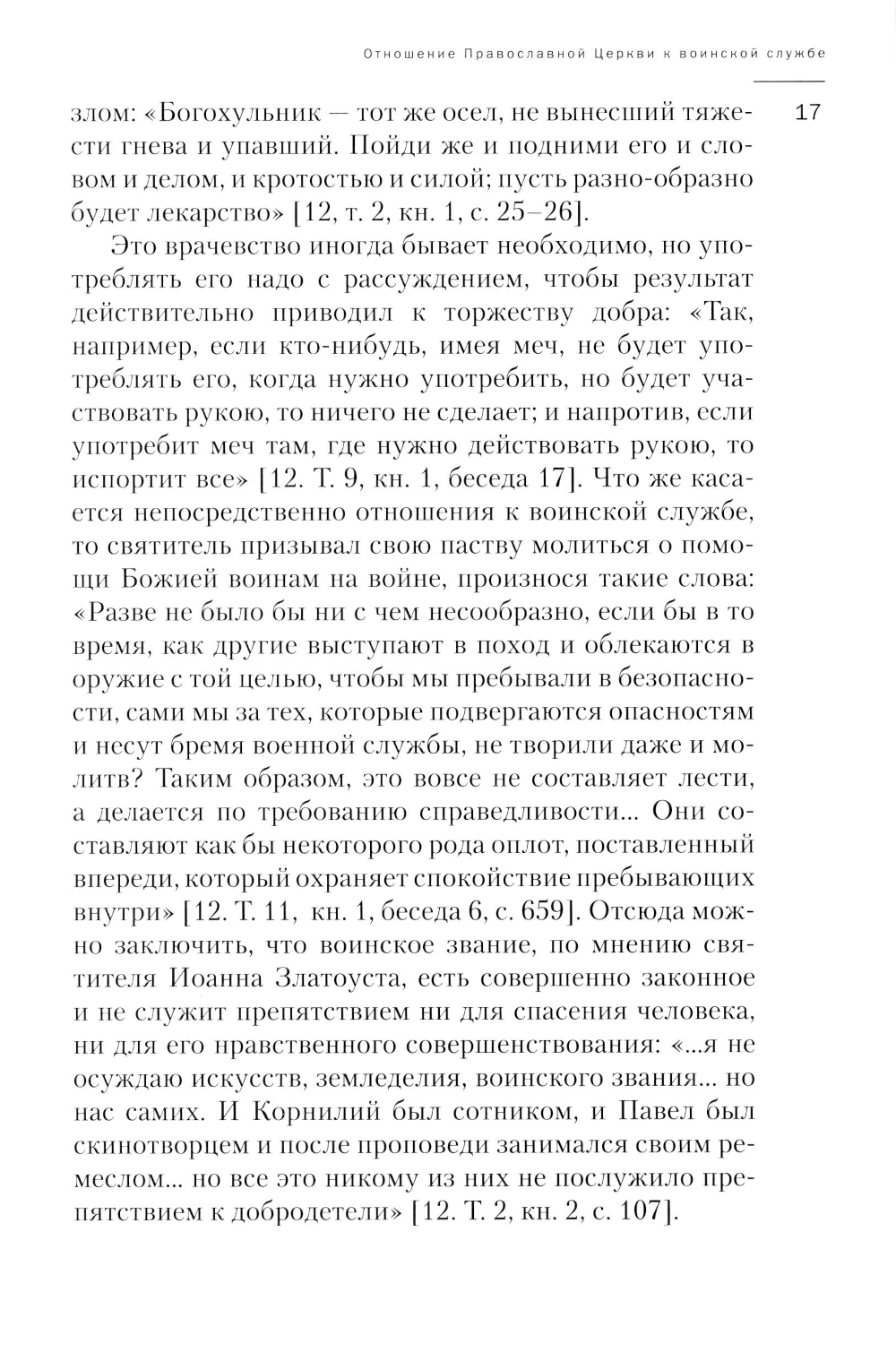 Отношение Православной Церкви к воинской службе

17

злом: «Богохульник — тот же осел, не вынесший тяжести гнева и упавший. Пойди же и подними его и словом и делом, и кротостью и силой; пусть разно-образно будет лекарство» [12, т. 2, кн. 1, с. 25–26].

Это врачевство иногда бывает необходимо, но употреблять его надо с рассуждением, чтобы результат действительно приводил к торжеству добра: «Так, например, если кто-нибудь, имея меч, не будет употреблять его, когда нужно употребить, но будет участвовать рукою, то ничего не сделает; и напротив, если употребит меч там, где нужно действовать рукою, то испортит все» [12. Т. 9, кн. 1, беседа 17]. Что же касается непосредственно отношения к воинской службе, то святитель призывал свою паству молиться о помощи Божией воинам на войне, произнося такие слова: «Разве не было бы ни с чем несообразно, если бы в то время, как другие выступают в поход и облекаются в оружие с той целью, чтобы мы пребывали в безопасности, сами мы за тех, которые подвергаются опасностям и несут бремя военной службы, не творили даже и молитв? Таким образом, это вовсе не составляет лести, а делается по требованию справедливости... Они составляют как бы некоторого рода оплот, поставленный впереди, который охраняет спокойствие пребывающих внутри» [12. Т. 11, кн. 1, беседа 6, с. 659]. Отсюда можно заключить, что воинское звание, по мнению святителя Иоанна Златоуста, есть совершенно законное и не служит препятствием ни для спасения человека, ни для его нравственного совершенствования: «...я не осуждаю искусств, земледелия, воинского звания... но нас самих. И Корнилий был сотником, и Павел был скинотворцем и после проповеди занимался своим ремеслом... но все это никому из них не послужило препятствием к добродетели» [12. Т. 2, кн. 2, с. 107].